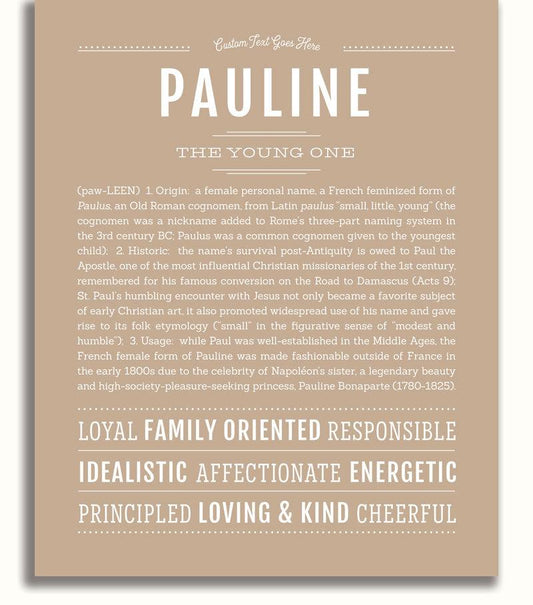 Custom Text Goes Here

PAULINE

THE YOUNG ONE

(paw-LEEN) 1. Origin: a female personal name, a French feminized form of Paulus, an Old Roman cognomen, from Latin paulus "small, little, young" (the cognomen was a nickname added to Rome's three-part naming system in the 3rd century BC; Paulus was a common cognomen given to the youngest child); 2. Historic: the name's survival post-Antiquity is owed to Paul the Apostle, one of the most influential Christian missionaries of the 1st century, remembered for his famous conversion on the Road to Damascus (Acts 9); St. Paul's humbling encounter with Jesus not only became a favorite subject of early Christian art, it also promoted widespread use of his name and gave rise to its folk etymology ("small" in the figurative sense of "modest and humble"); 3. Usage: while Paul was well-established in the Middle Ages, the French female form of Pauline was made fashionable outside of France in the early 1800s due to the celebrity of Napoléon's sister, a legendary beauty and high-society-pleasure-seeking princess, Pauline Bonaparte (1780-1825).

LOYAL FAMILY ORIENTED RESPONSIBLE

IDEALISTIC AFFECTIONATE ENERGETIC

PRINCIPLED LOVING & KIND CHEERFUL